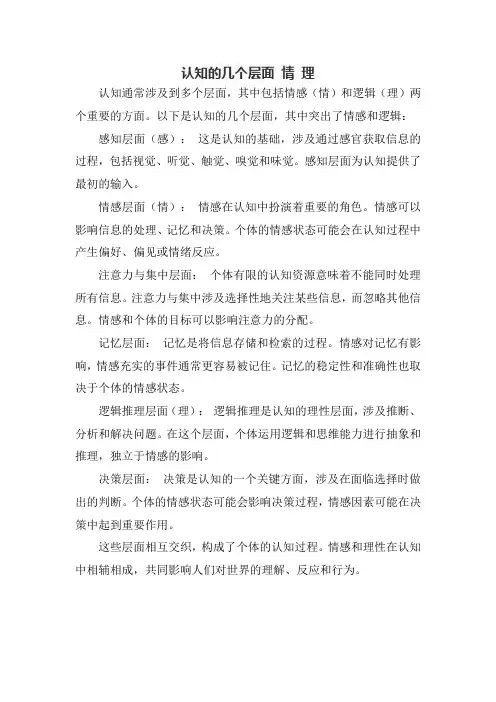 认知的几个层面 情 理

认知通常涉及到多个层面，其中包括情感（情）和逻辑（理）两个重要的方面。以下是认知的几个层面，其中突出了情感和逻辑：

感知层面（感）： 这是认知的基础，涉及通过感官获取信息的过程，包括视觉、听觉、触觉、嗅觉和味觉。感知层面为认知提供了最初的输入。

情感层面（情）： 情感在认知中扮演着重要的角色。情感可以影响信息的处理、记忆和决策。个体的情感状态可能会在认知过程中产生偏好、偏见或情绪反应。

注意力与集中层面： 个体有限的认知资源意味着不能同时处理所有信息。注意力与集中涉及选择性地关注某些信息，而忽略其他信息。情感和个体的目标可以影响注意力的分配。

记忆层面： 记忆是将信息存储和检索的过程。情感对记忆有影响，情感充实的事件通常更容易被记住。记忆的稳定性和准确性也取决于个体的情感状态。

逻辑推理层面（理）： 逻辑推理是认知的理性层面，涉及推断、分析和解决问题。在这个层面，个体运用逻辑和思维能力进行抽象和推理，独立于情感的影响。

决策层面： 决策是认知的一个关键方面，涉及在面临选择时做出的判断。个体的情感状态可能会影响决策过程，情感因素可能在决策中起到重要作用。

这些层面相互交织，构成了个体的认知过程。情感和理性在认知中相辅相成，共同影响人们对世界的理解、反应和行为。